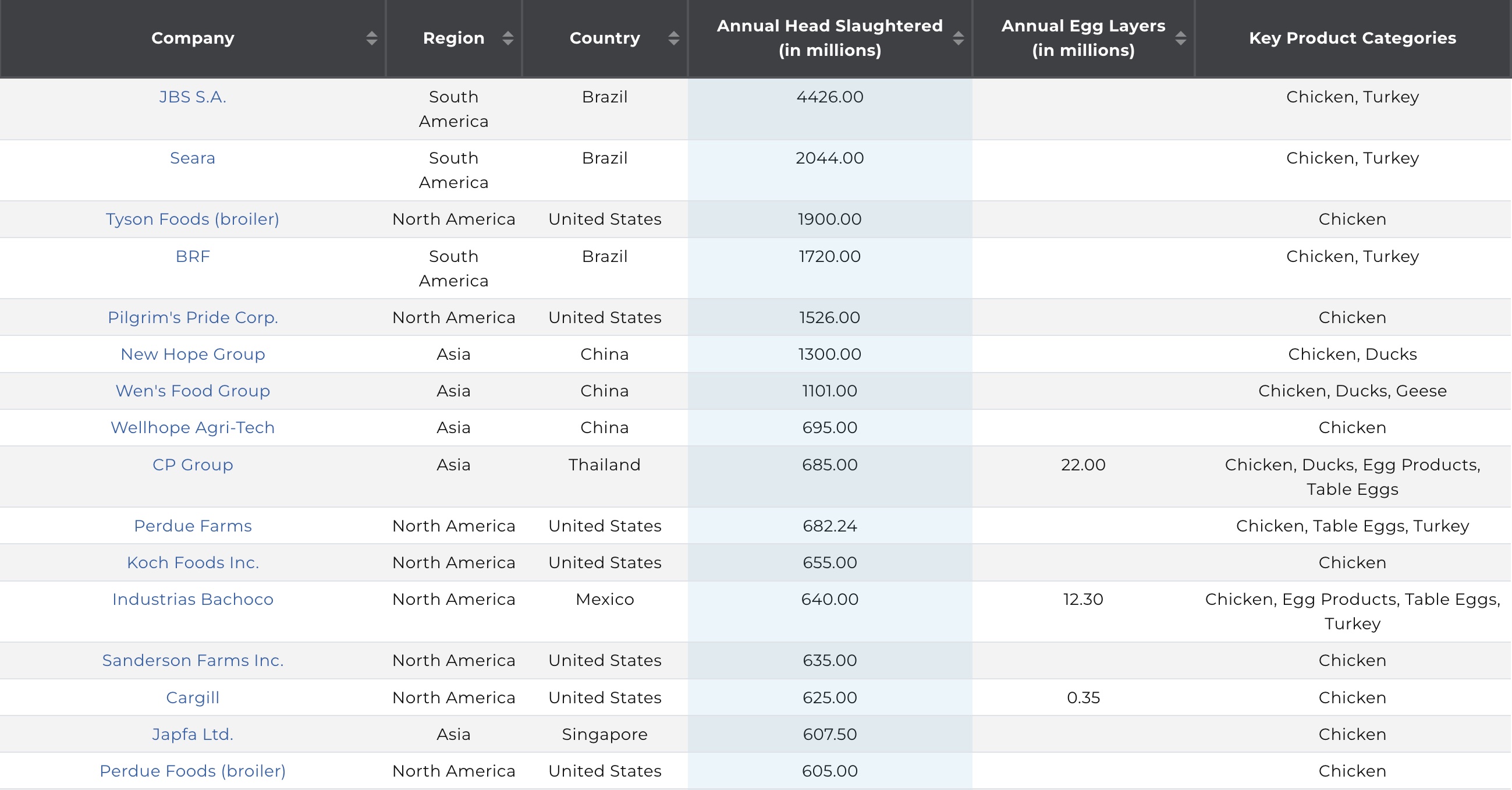 | Company | Region | Country | Annual Head Slaughtered (in millions) | Annual Egg Layers (in millions) | Key Product Categories |
|---|---|---|---|---|---|
| JBS S.A. | South America | Brazil | 4426.00 | | Chicken, Turkey |
| Seara | South America | Brazil | 2044.00 | | Chicken, Turkey |
| Tyson Foods (broiler) | North America | United States | 1900.00 | | Chicken |
| BRF | South America | Brazil | 1720.00 | | Chicken, Turkey |
| Pilgrim's Pride Corp. | North America | United States | 1526.00 | | Chicken |
| New Hope Group | Asia | China | 1300.00 | | Chicken, Ducks |
| Wen's Food Group | Asia | China | 1101.00 | | Chicken, Ducks, Geese |
| Wellhope Agri-Tech | Asia | China | 695.00 | | Chicken |
| CP Group | Asia | Thailand | 685.00 | 22.00 | Chicken, Ducks, Egg Products, Table Eggs |
| Perdue Farms | North America | United States | 682.24 | | Chicken, Table Eggs, Turkey |
| Koch Foods Inc. | North America | United States | 655.00 | | Chicken |
| Industrias Bachoco | North America | Mexico | 640.00 | 12.30 | Chicken, Egg Products, Table Eggs, Turkey |
| Sanderson Farms Inc. | North America | United States | 635.00 | | Chicken |
| Cargill | North America | United States | 625.00 | 0.35 | Chicken |
| Japfa Ltd. | Asia | Singapore | 607.50 | | Chicken |
| Perdue Foods (broiler) | North America | United States | 605.00 | | Chicken |